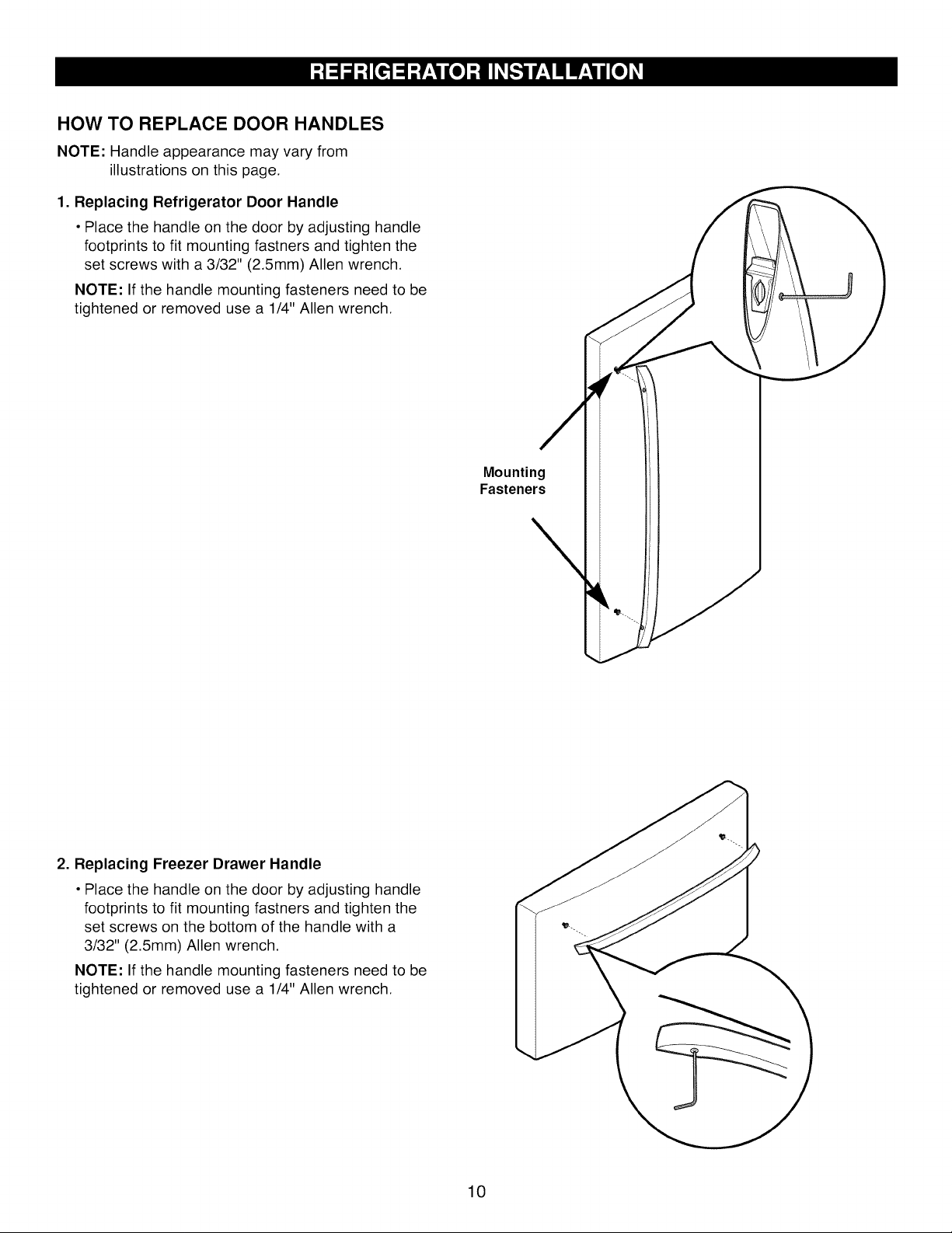 REFRIGERATOR INSTALLATION

HOW TO REPLACE DOOR HANDLES

NOTE: Handle appearance may vary from illustrations on this page.

1. Replacing Refrigerator Door Handle

• Place the handle on the door by adjusting handle footprints to fit mounting fastners and tighten the set screws with a 3/32" (2.5mm) Allen wrench.

NOTE: If the handle mounting fasteners need to be tightened or removed use a 1/4" Allen wrench.

Mounting Fasteners

2. Replacing Freezer Drawer Handle

• Place the handle on the door by adjusting handle footprints to fit mounting fastners and tighten the set screws on the bottom of the handle with a 3/32" (2.5mm) Allen wrench.

NOTE: If the handle mounting fasteners need to be tightened or removed use a 1/4" Allen wrench.

10